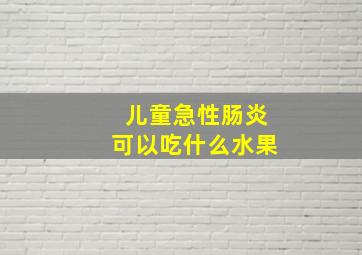 儿童急性肠炎
可以吃什么水果